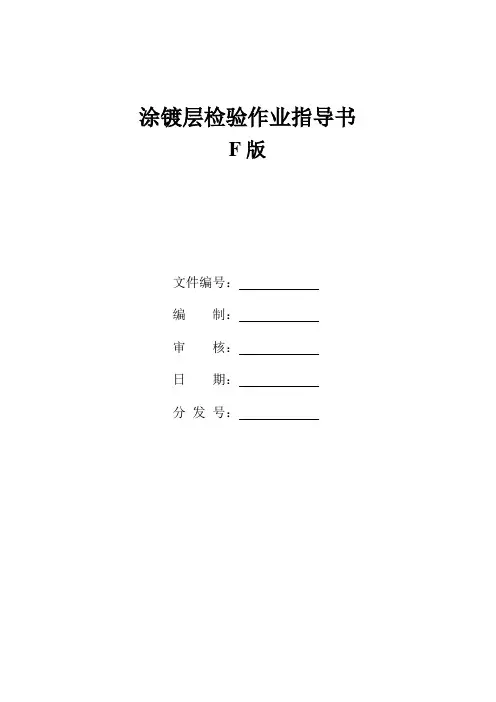 涂镀层检验作业指导书
F 版

文件编号：

编　　制：

审　　核：

日　　期：

分 发 号：